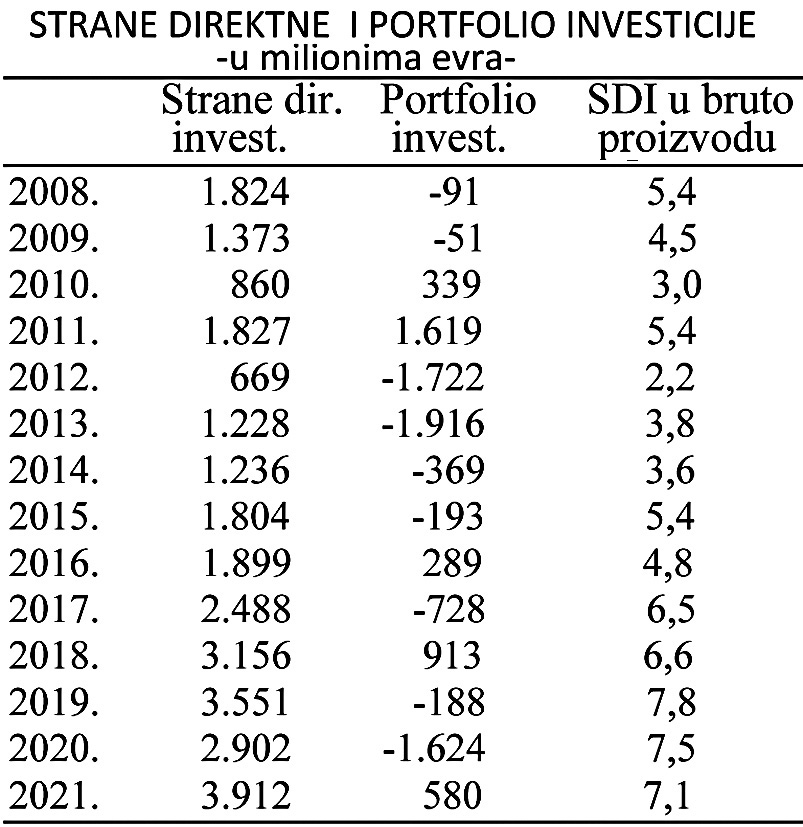 STRANE DIREKTNE I PORTFOLIO INVESTICIJE
-u milionima evra-

| | Strane dir. invest. | Portfolio invest. | SDI u bruto proizvodu |
|---|---|---|---|
| 2008. | 1.824 | -91 | 5,4 |
| 2009. | 1.373 | -51 | 4,5 |
| 2010. | 860 | 339 | 3,0 |
| 2011. | 1.827 | 1.619 | 5,4 |
| 2012. | 669 | -1.722 | 2,2 |
| 2013. | 1.228 | -1.916 | 3,8 |
| 2014. | 1.236 | -369 | 3,6 |
| 2015. | 1.804 | -193 | 5,4 |
| 2016. | 1.899 | 289 | 4,8 |
| 2017. | 2.488 | -728 | 6,5 |
| 2018. | 3.156 | 913 | 6,6 |
| 2019. | 3.551 | -188 | 7,8 |
| 2020. | 2.902 | -1.624 | 7,5 |
| 2021. | 3.912 | 580 | 7,1 |